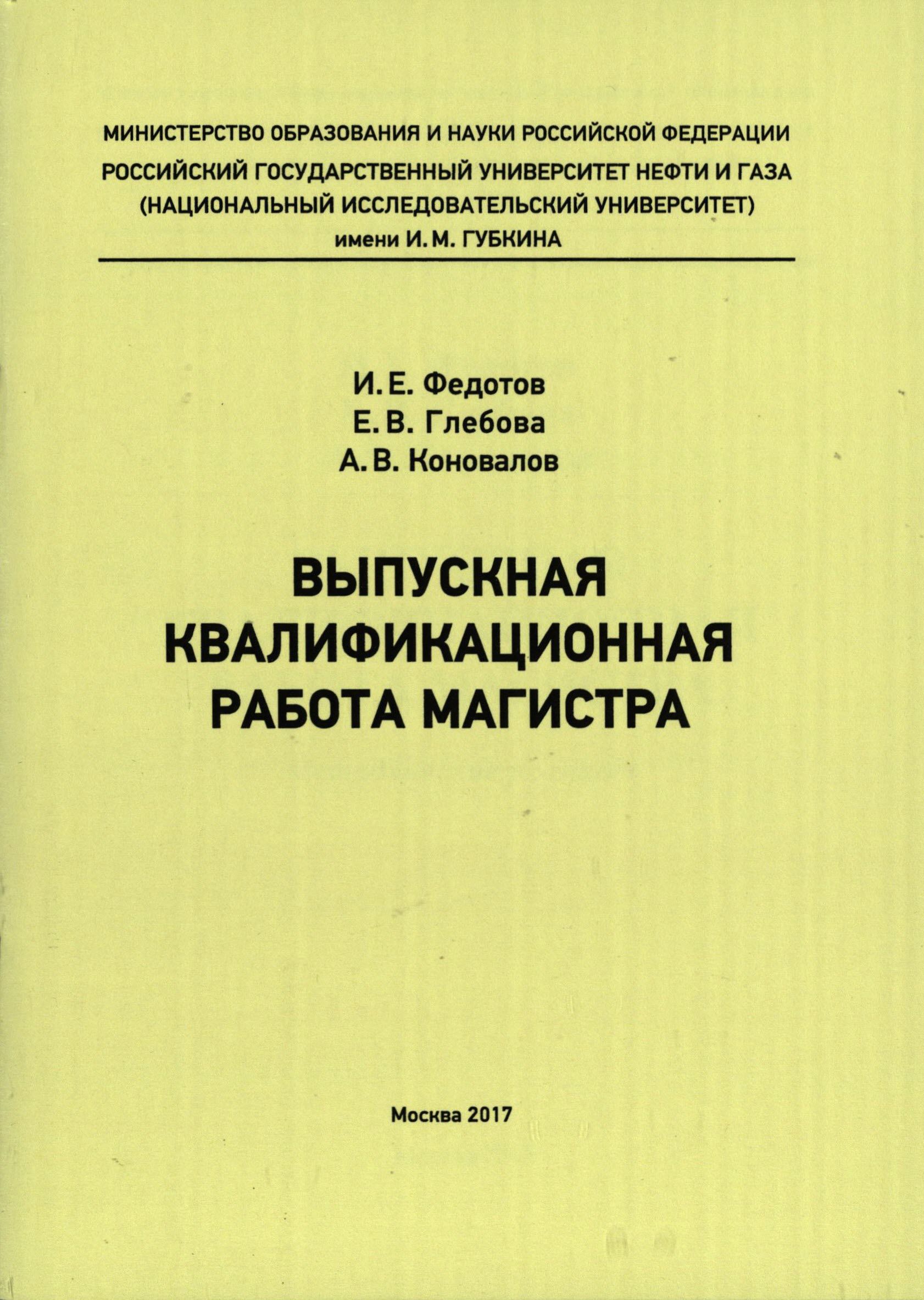 МИНИСТЕРСТВО ОБРАЗОВАНИЯ И НАУКИ РОССИЙСКОЙ ФЕДЕРАЦИИ
РОССИЙСКИЙ ГОСУДАРСТВЕННЫЙ УНИВЕРСИТЕТ НЕФТИ И ГАЗА
(НАЦИОНАЛЬНЫЙ ИССЛЕДОВАТЕЛЬСКИЙ УНИВЕРСИТЕТ)
имени И. М. ГУБКИНА

И. Е. Федотов
Е. В. Глебова
А. В. Коновалов

ВЫПУСКНАЯ
КВАЛИФИКАЦИОННАЯ
РАБОТА МАГИСТРА

Москва 2017